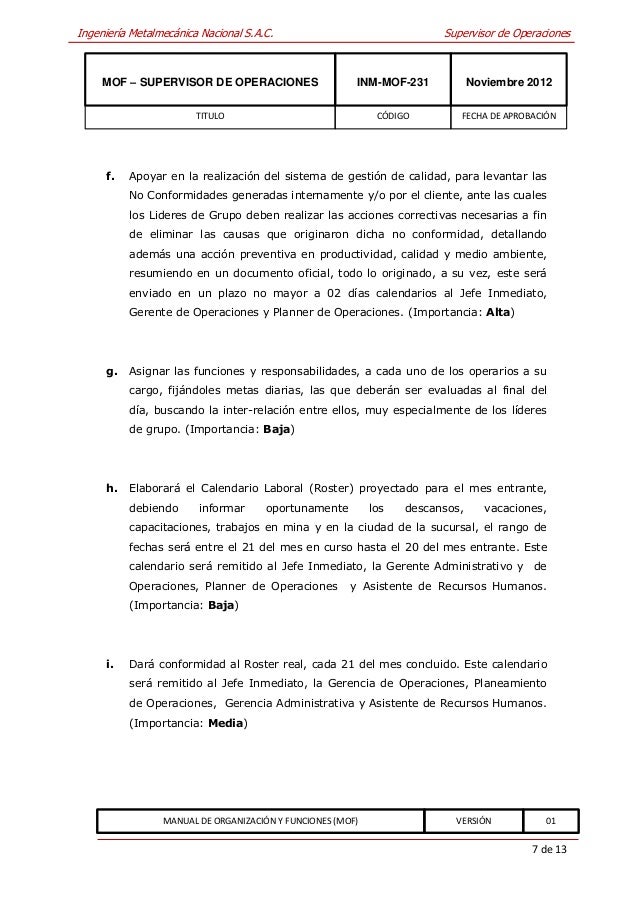 Ingeniería Metalmecánica Nacional S.A.C.

Supervisor de Operaciones

| MOF – SUPERVISOR DE OPERACIONES | INM-MOF-231 | Noviembre 2012 |
|---|---|---|
| TITULO | CÓDIGO | FECHA DE APROBACIÓN |

f. Apoyar en la realización del sistema de gestión de calidad, para levantar las No Conformidades generadas internamente y/o por el cliente, ante las cuales los Lideres de Grupo deben realizar las acciones correctivas necesarias a fin de eliminar las causas que originaron dicha no conformidad, detallando además una acción preventiva en productividad, calidad y medio ambiente, resumiendo en un documento oficial, todo lo originado, a su vez, este será enviado en un plazo no mayor a 02 días calendarios al Jefe Inmediato, Gerente de Operaciones y Planner de Operaciones. (Importancia: Alta)

g. Asignar las funciones y responsabilidades, a cada uno de los operarios a su cargo, fijándoles metas diarias, las que deberán ser evaluadas al final del día, buscando la inter-relación entre ellos, muy especialmente de los líderes de grupo. (Importancia: Baja)

h. Elaborará el Calendario Laboral (Roster) proyectado para el mes entrante, debiendo informar oportunamente los descansos, vacaciones, capacitaciones, trabajos en mina y en la ciudad de la sucursal, el rango de fechas será entre el 21 del mes en curso hasta el 20 del mes entrante. Este calendario será remitido al Jefe Inmediato, la Gerente Administrativo y de Operaciones, Planner de Operaciones y Asistente de Recursos Humanos. (Importancia: Baja)

i. Dará conformidad al Roster real, cada 21 del mes concluido. Este calendario será remitido al Jefe Inmediato, la Gerencia de Operaciones, Planeamiento de Operaciones, Gerencia Administrativa y Asistente de Recursos Humanos. (Importancia: Media)

| MANUAL DE ORGANIZACIÓN Y FUNCIONES (MOF) | VERSIÓN | 01 |
|---|---|---|

7 de 13